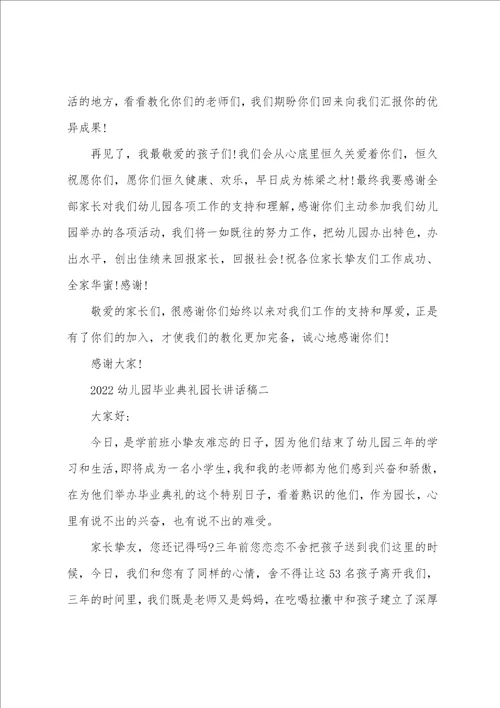 活的地方，看看教化你们的老师们，我们期盼你们回来向我们汇报你的优异成果！

再见了，我最敬爱的孩子们！我们会从心底里恒久关爱着你们，恒久祝愿你们，愿你们恒久健康、欢乐，早日成为栋梁之材！最终我要感谢全部家长对我们幼儿园各项工作的支持和理解，感谢你们主动参加我们幼儿园举办的各项活动，我们将一如既往的努力工作，把幼儿园办出特色，办出水平，创出佳绩来回报家长，回报社会！祝各位家长挚友们工作成功、全家华蜜！感谢！

敬爱的家长们，很感谢你们始终以来对我们工作的支持和厚爱，正是有了你们的加入，才使我们的教化更加完备，诚心地感谢你们！

感谢大家！

2022幼儿园毕业典礼园长讲话稿二

大家好：

今日，是学前班小挚友难忘的日子，因为他们结束了幼儿园三年的学习和生活，即将成为一名小学生，我和我的老师都为他们感到兴奋和骄傲，在为他们举办毕业典礼的这个特别日子，看着熟识的他们，作为园长，心里有说不出的兴奋，也有说不出的难受。

家长挚友，您还记得吗？三年前您恋恋不舍把孩子送到我们这里的时候，今日，我们和您有了同样的心情，舍不得让这53名孩子离开我们，三年的时间里，我们既是老师又是妈妈，在吃喝拉撒中和孩子建立了深厚